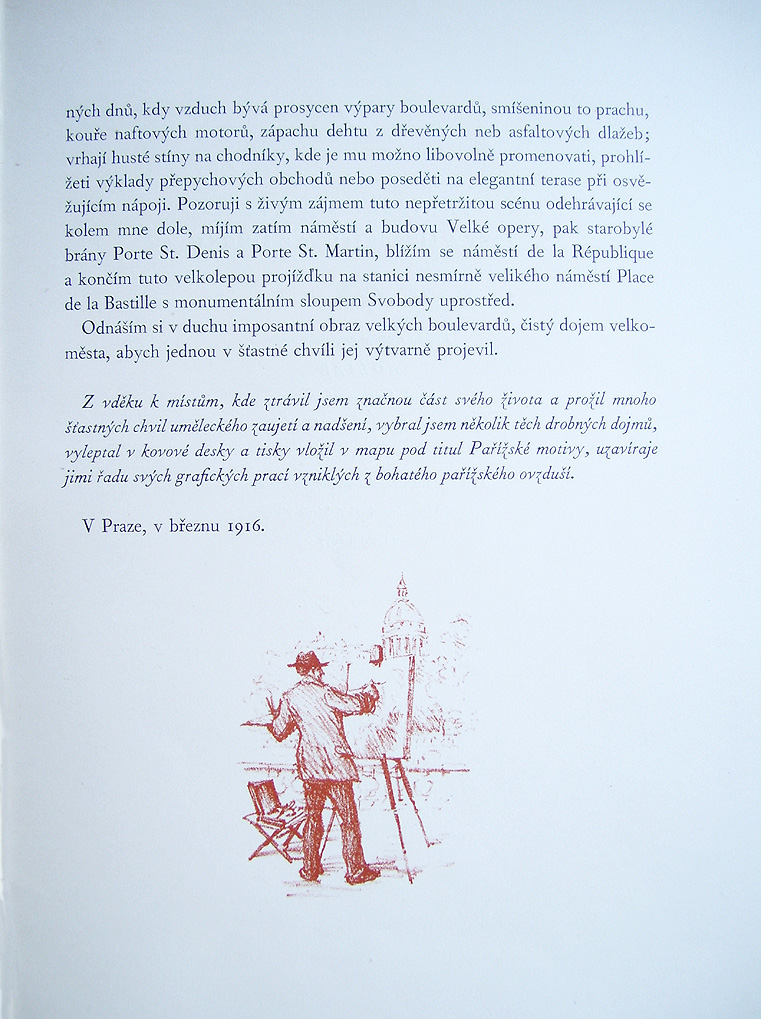 ných dnů, kdy vzduch bývá prosycen výpary boulevardů, smíšeninou to prachu, kouře naftových motorů, zápachu dehtu z dřevěných neb asfaltových dlažeb; vrhají husté stíny na chodníky, kde je mu možno libovolně promenovati, prohlížeti výklady přepychových obchodů nebo poseděti na elegantní terase při osvěžujícím nápoji. Pozoruji s živým zájmem tuto nepřetržitou scénu odehrávající se kolem mne dole, míjím zatím náměstí a budovu Velké opery, pak starobylé brány Porte St. Denis a Porte St. Martin, blížím se náměstí de la République a končím tuto velkolepou projížďku na stanici nesmírně velikého náměstí Place de la Bastille s monumentálním sloupem Svobody uprostřed.

Odnáším si v duchu imposantní obraz velkých boulevardů, čistý dojem velkoměsta, abych jednou v šťastné chvíli jej výtvarně projevil.

Z vděku k místům, kde ztrávil jsem značnou část svého života a prožil mnoho šťastných chvil uměleckého zaujetí a nadšení, vybral jsem několik těch drobných dojmů, vyleptal v kovové desky a tisky vložil v mapu pod titul Pařížské motivy, uzavíraje jimi řadu svých grafických prací vzniklých z bohatého pařížského ovzduší.

V Praze, v březnu 1916.